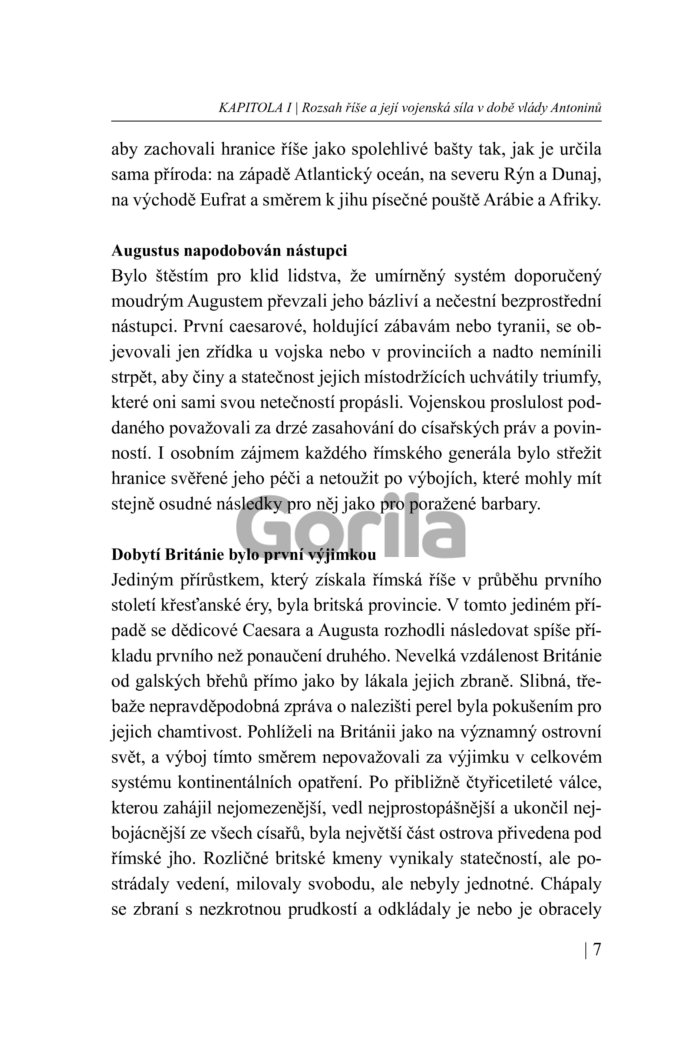 KAPITOLA I | Rozsah říše a její vojenská síla v době vlády Antoninů

aby zachovali hranice říše jako spolehlivé bašty tak, jak je určila sama příroda: na západě Atlantický oceán, na severu Rýn a Dunaj, na východě Eufrat a směrem k jihu písečné pouště Arábie a Afriky.

Augustus napodobován nástupci
Bylo štěstím pro klid lidstva, že umírněný systém doporučený moudrým Augustem převzali jeho bázliví a nečestní bezprostřední nástupci. První caesarové, holdující zábavám nebo tyranii, se objevovali jen zřídka u vojska nebo v provinciích a nadto nemínili strpět, aby činy a statečnost jejich místodržících uchvátily triumfy, které oni sami svou netečností propásli. Vojenskou proslulost poddaného považovali za drzé zasahování do císařských práv a povinností. I osobním zájmem každého římského generála bylo střežit hranice svěřené jeho péči a netoužit po výbojích, které mohly mít stejně osudné následky pro něj jako pro poražené barbary.

Gorila

Dobytí Británie bylo první výjimkou
Jediným přírůstkem, který získala římská říše v průběhu prvního století křesťanské éry, byla britská provincie. V tomto jediném případě se dědicové Caesara a Augusta rozhodli následovat spíše příkladu prvního než ponaučení druhého. Nevelká vzdálenost Británie od galských břehů přímo jako by lákala jejich zbraně. Slibná, třebaže nepravděpodobná zpráva o nalezišti perel byla pokušením pro jejich chamtivost. Pohlíželi na Británii jako na významný ostrovní svět, a výboj tímto směrem nepovažovali za výjimku v celkovém systému kontinentálních opatření. Po přibližně čtyřicetileté válce, kterou zahájil nejomezenější, vedl nejprostopášnější a ukončil nejbojácnější ze všech císařů, byla největší část ostrova přivedena pod římské jho. Rozličné britské kmeny vynikaly statečností, ale postrádaly vedení, milovaly svobodu, ale nebyly jednotné. Chápaly se zbraní s nezkrotnou prudkostí a odkládaly je nebo je obracely

| 7